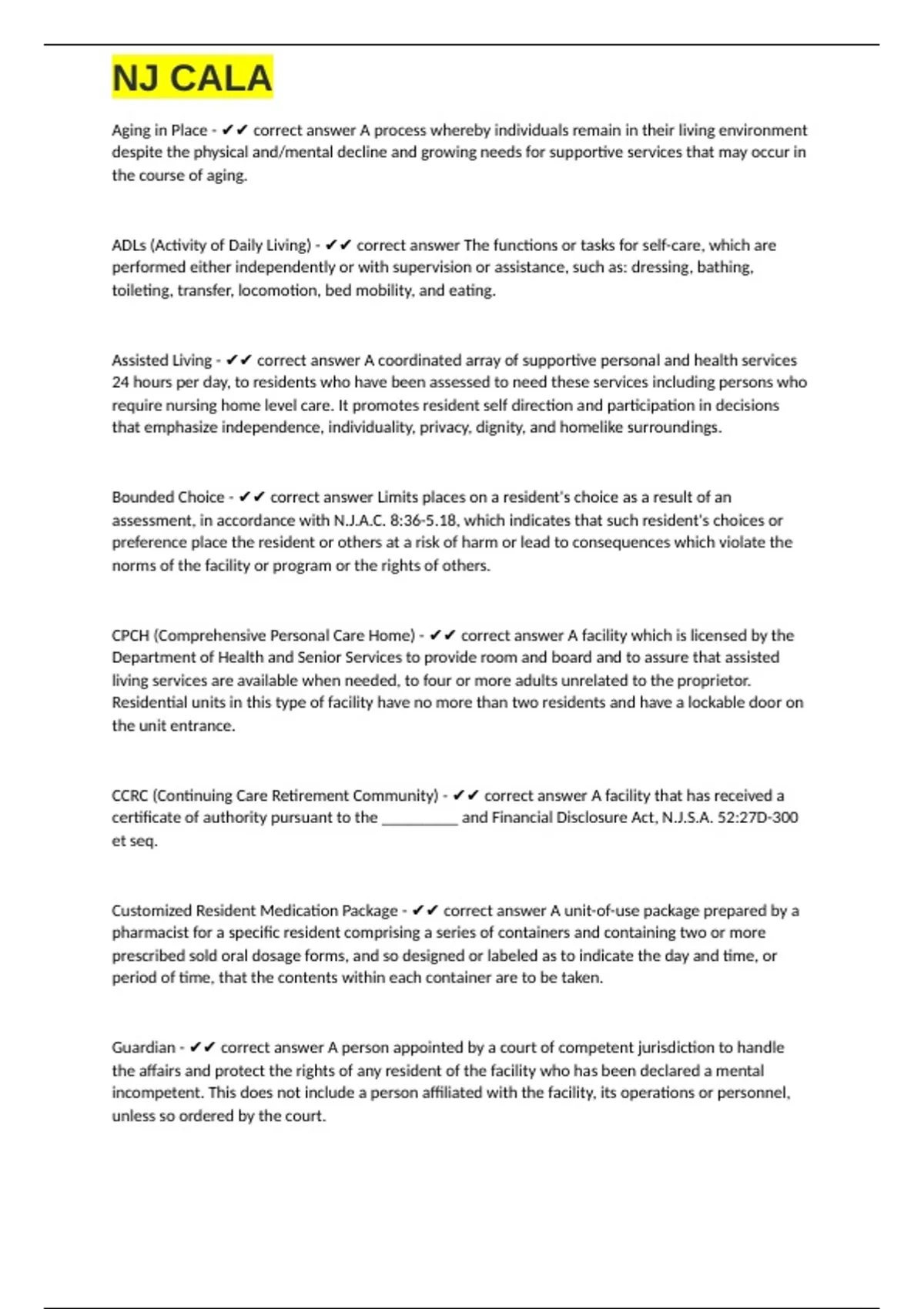 NJ CALA

Aging in Place - ✔✔ correct answer A process whereby individuals remain in their living environment despite the physical and/mental decline and growing needs for supportive services that may occur in the course of aging.

ADLs (Activity of Daily Living) - ✔✔ correct answer The functions or tasks for self-care, which are performed either independently or with supervision or assistance, such as: dressing, bathing, toileting, transfer, locomotion, bed mobility, and eating.

Assisted Living - ✔✔ correct answer A coordinated array of supportive personal and health services 24 hours per day, to residents who have been assessed to need these services including persons who require nursing home level care. It promotes resident self direction and participation in decisions that emphasize independence, individuality, privacy, dignity, and homelike surroundings.

Bounded Choice - ✔✔ correct answer Limits places on a resident's choice as a result of an assessment, in accordance with N.J.A.C. 8:36-5.18, which indicates that such resident's choices or preference place the resident or others at a risk of harm or lead to consequences which violate the norms of the facility or program or the rights of others.

CPCH (Comprehensive Personal Care Home) - ✔✔ correct answer A facility which is licensed by the Department of Health and Senior Services to provide room and board and to assure that assisted living services are available when needed, to four or more adults unrelated to the proprietor. Residential units in this type of facility have no more than two residents and have a lockable door on the unit entrance.

CCRC (Continuing Care Retirement Community) - ✔✔ correct answer A facility that has received a certificate of authority pursuant to the __________ and Financial Disclosure Act, N.J.S.A. 52:27D-300 et seq.

Customized Resident Medication Package - ✔✔ correct answer A unit-of-use package prepared by a pharmacist for a specific resident comprising a series of containers and containing two or more prescribed sold oral dosage forms, and so designed or labeled as to indicate the day and time, or period of time, that the contents within each container are to be taken.

Guardian - ✔✔ correct answer A person appointed by a court of competent jurisdiction to handle the affairs and protect the rights of any resident of the facility who has been declared a mental incompetent. This does not include a person affiliated with the facility, its operations or personnel, unless so ordered by the court.